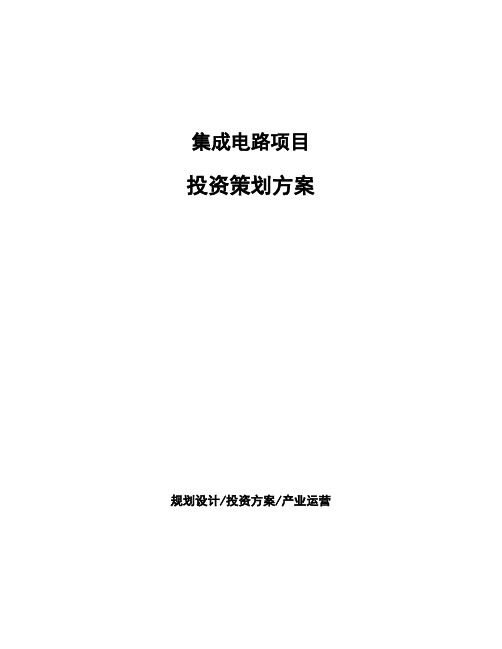 集成电路项目

投资策划方案

规划设计/投资方案/产业运营